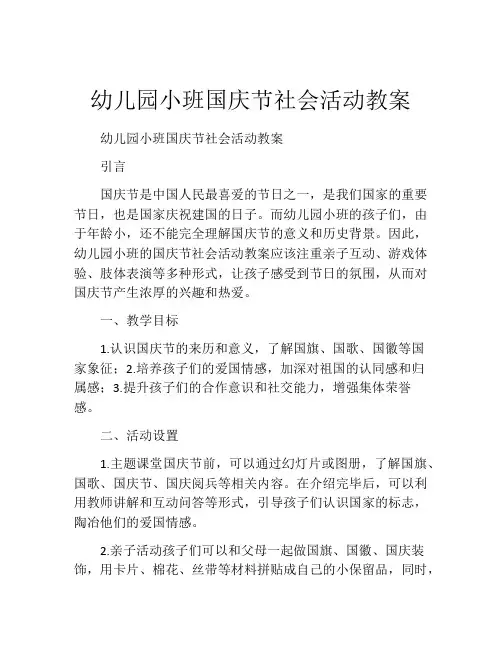 幼儿园小班国庆节社会活动教案

幼儿园小班国庆节社会活动教案

引言

国庆节是中国人民最喜爱的节日之一，是我们国家的重要节日，也是国家庆祝建国的日子。而幼儿园小班的孩子们，由于年龄小，还不能完全理解国庆节的意义和历史背景。因此，幼儿园小班的国庆节社会活动教案应该注重亲子互动、游戏体验、肢体表演等多种形式，让孩子感受到节日的氛围，从而对国庆节产生浓厚的兴趣和热爱。

一、教学目标

1.认识国庆节的来历和意义，了解国旗、国歌、国徽等国家象征；2.培养孩子们的爱国情感，加深对祖国的认同感和归属感；3.提升孩子们的合作意识和社交能力，增强集体荣誉感。

二、活动设置

1.主题课堂国庆节前，可以通过幻灯片或图册，了解国旗、国歌、国庆节、国庆阅兵等相关内容。在介绍完毕后，可以利用教师讲解和互动问答等形式，引导孩子们认识国家的标志，陶冶他们的爱国情感。

2.亲子活动孩子们可以和父母一起做国旗、国徽、国庆装饰，用卡片、棉花、丝带等材料拼贴成自己的小保留品，同时，